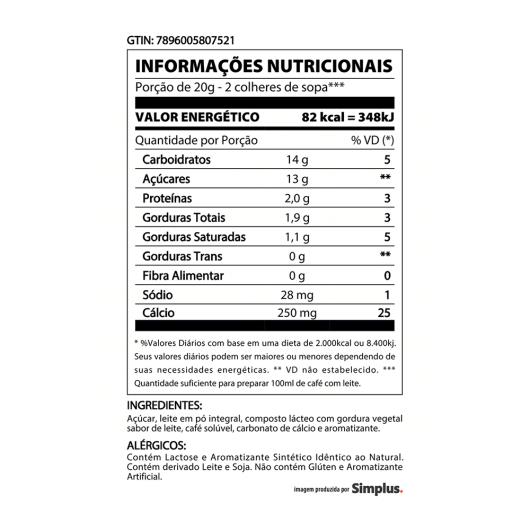 GTIN: 7896005807521

INFORMAÇÕES NUTRICIONAIS

Porção de 20g - 2 colheres de sopa***

VALOR ENERGÉTICO 82 kcal = 348kJ

| Quantidade por Porção | | % VD (*) |
|---|---|---|
| Carboidratos | 14 g | 5 |
| Açúcares | 13 g | ** |
| Proteínas | 2,0 g | 3 |
| Gorduras Totais | 1,9 g | 3 |
| Gorduras Saturadas | 1,1 g | 5 |
| Gorduras Trans | 0 g | ** |
| Fibra Alimentar | 0 g | 0 |
| Sódio | 28 mg | 1 |
| Cálcio | 250 mg | 25 |

* %Valores Diários com base em uma dieta de 2.000kcal ou 8.400kj. Seus valores diários podem ser maiores ou menores dependendo de suas necessidades energéticas. ** VD não estabelecido. *** Quantidade suficiente para preparar 100ml de café com leite.

INGREDIENTES:

Açúcar, leite em pó integral, composto lácteo com gordura vegetal sabor de leite, café solúvel, carbonato de cálcio e aromatizante.

ALÉRGICOS:

Contém Lactose e Aromatizante Sintético Idêntico ao Natural. Contém derivado Leite e Soja. Não contém Glúten e Aromatizante Artificial.

imagem produzida por Simplus.